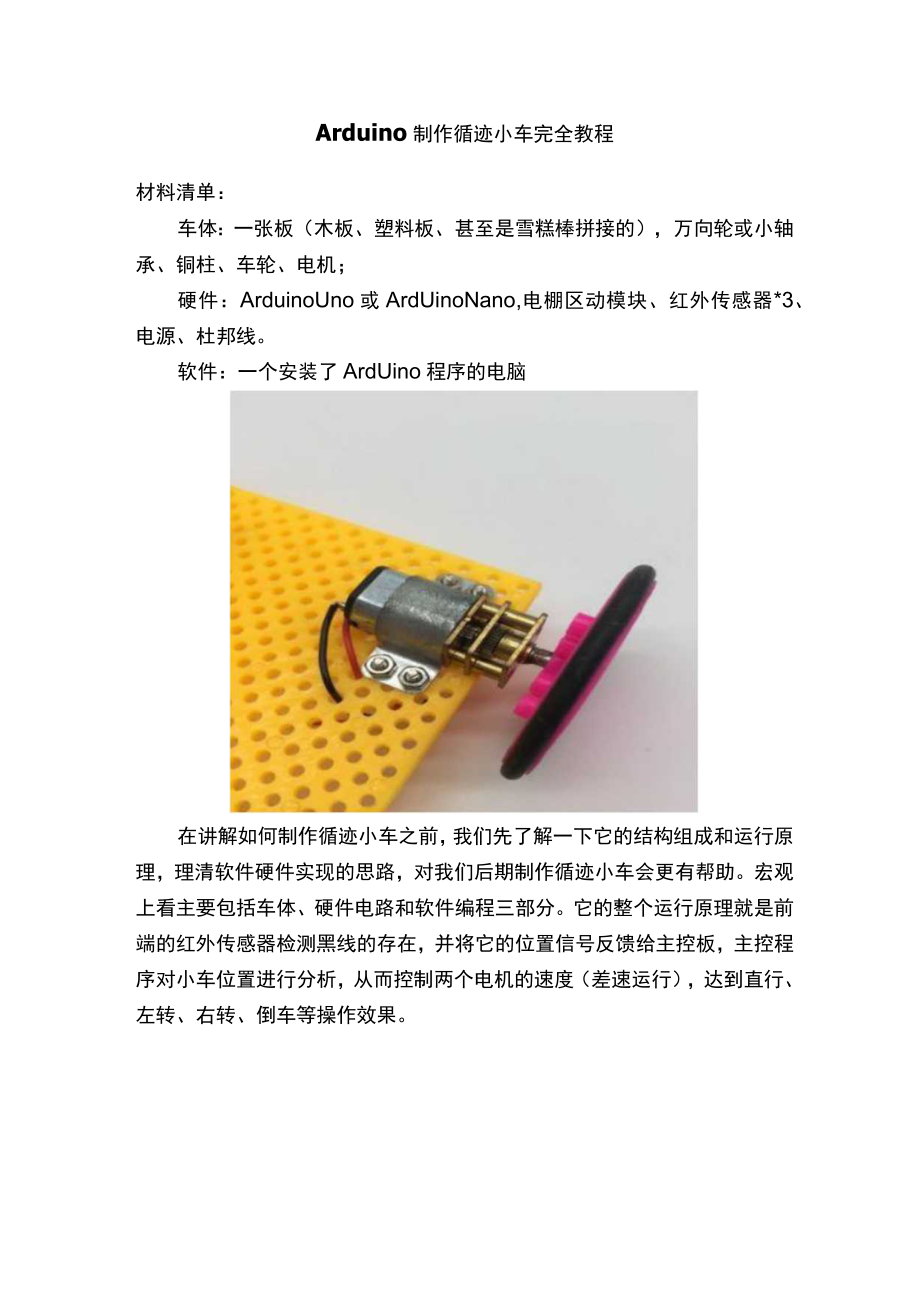 Arduino 制作循迹小车完全教程

材料清单：

车体：一张板（木板、塑料板、甚至是雪糕棒拼接的），万向轮或小轴承、铜柱、车轮、电机；

硬件：ArduinoUno 或 ArdUinoNano,电棚区动模块、红外传感器*3、电源、杜邦线。

软件：一个安装了 ArdUino 程序的电脑

在讲解如何制作循迹小车之前，我们先了解一下它的结构组成和运行原理，理清软件硬件实现的思路，对我们后期制作循迹小车会更有帮助。宏观上看主要包括车体、硬件电路和软件编程三部分。它的整个运行原理就是前端的红外传感器检测黑线的存在，并将它的位置信号反馈给主控板，主控程序对小车位置进行分析，从而控制两个电机的速度（差速运行），达到直行、左转、右转、倒车等操作效果。